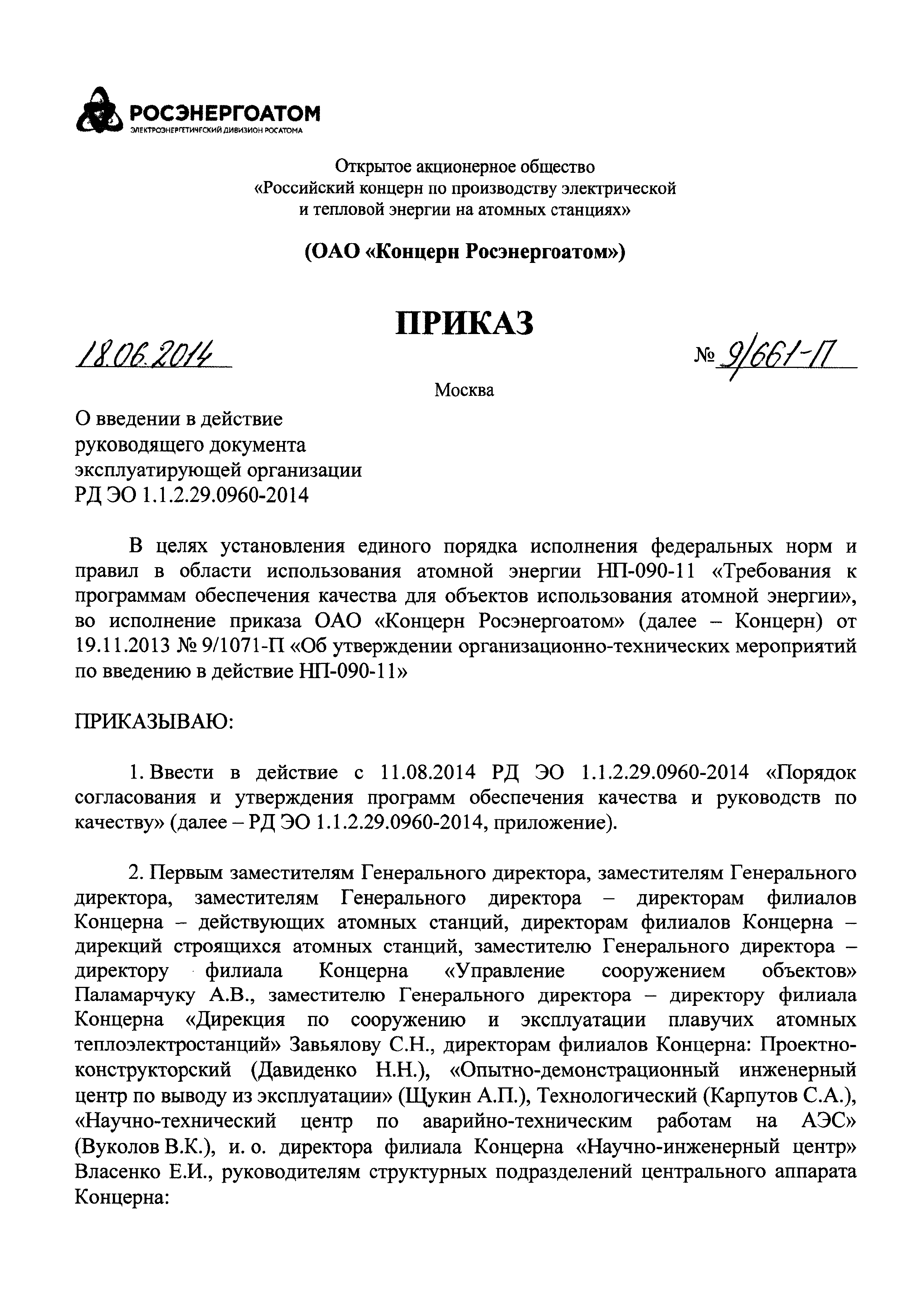 РОСЭНЕРГОАТОМ
ЭЛЕКТРОЭНЕРГЕТИЧЕСКИЙ ДИВИЗИОН РОСАТОМА

Открытое акционерное общество
«Российский концерн по производству электрической и тепловой энергии на атомных станциях»

(ОАО «Концерн Росэнергоатом»)

ПРИКАЗ

18.06.2014

№ 9/661-П

Москва

О введении в действие руководящего документа эксплуатирующей организации РД ЭО 1.1.2.29.0960-2014

В целях установления единого порядка исполнения федеральных норм и правил в области использования атомной энергии НП-090-11 «Требования к программам обеспечения качества для объектов использования атомной энергии», во исполнение приказа ОАО «Концерн Росэнергоатом» (далее – Концерн) от 19.11.2013 № 9/1071-П «Об утверждении организационно-технических мероприятий по введению в действие НП-090-11»

ПРИКАЗЫВАЮ:

1. Ввести в действие с 11.08.2014 РД ЭО 1.1.2.29.0960-2014 «Порядок согласования и утверждения программ обеспечения качества и руководств по качеству» (далее – РД ЭО 1.1.2.29.0960-2014, приложение).

2. Первым заместителям Генерального директора, заместителям Генерального директора, заместителям Генерального директора – директорам филиалов Концерна – действующих атомных станций, директорам филиалов Концерна – дирекций строящихся атомных станций, заместителю Генерального директора – директору филиала Концерна «Управление сооружением объектов» Паламарчуку А.В., заместителю Генерального директора – директору филиала Концерна «Дирекция по сооружению и эксплуатации плавучих атомных теплоэлектростанций» Завьялову С.Н., директорам филиалов Концерна: Проектно-конструкторский (Давиденко Н.Н.), «Опытно-демонстрационный инженерный центр по выводу из эксплуатации» (Щукин А.П.), Технологический (Карпутов С.А.), «Научно-технический центр по аварийно-техническим работам на АЭС» (Вуколов В.К.), и. о. директора филиала Концерна «Научно-инженерный центр» Власенко Е.И., руководителям структурных подразделений центрального аппарата Концерна: